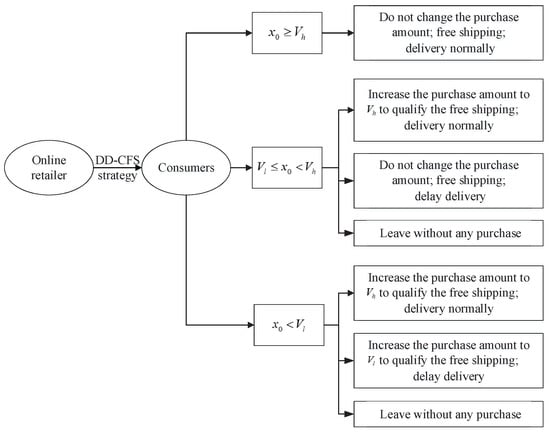 Online retailer

DD-CFS strategy

Consumers

$x_0 \geq V_h$

Do not change the purchase amount; free shipping; delivery normally

$V_l \leq x_0 < V_h$

Increase the purchase amount to $V_h$ to qualify the free shipping; delivery normally

Do not change the purchase amount; free shipping; delay delivery

Leave without any purchase

$x_0 < V_l$

Increase the purchase amount to $V_h$ to qualify the free shipping; delivery normally

Increase the purchase amount to $V_l$ to qualify the free shipping; delay delivery

Leave without any purchase